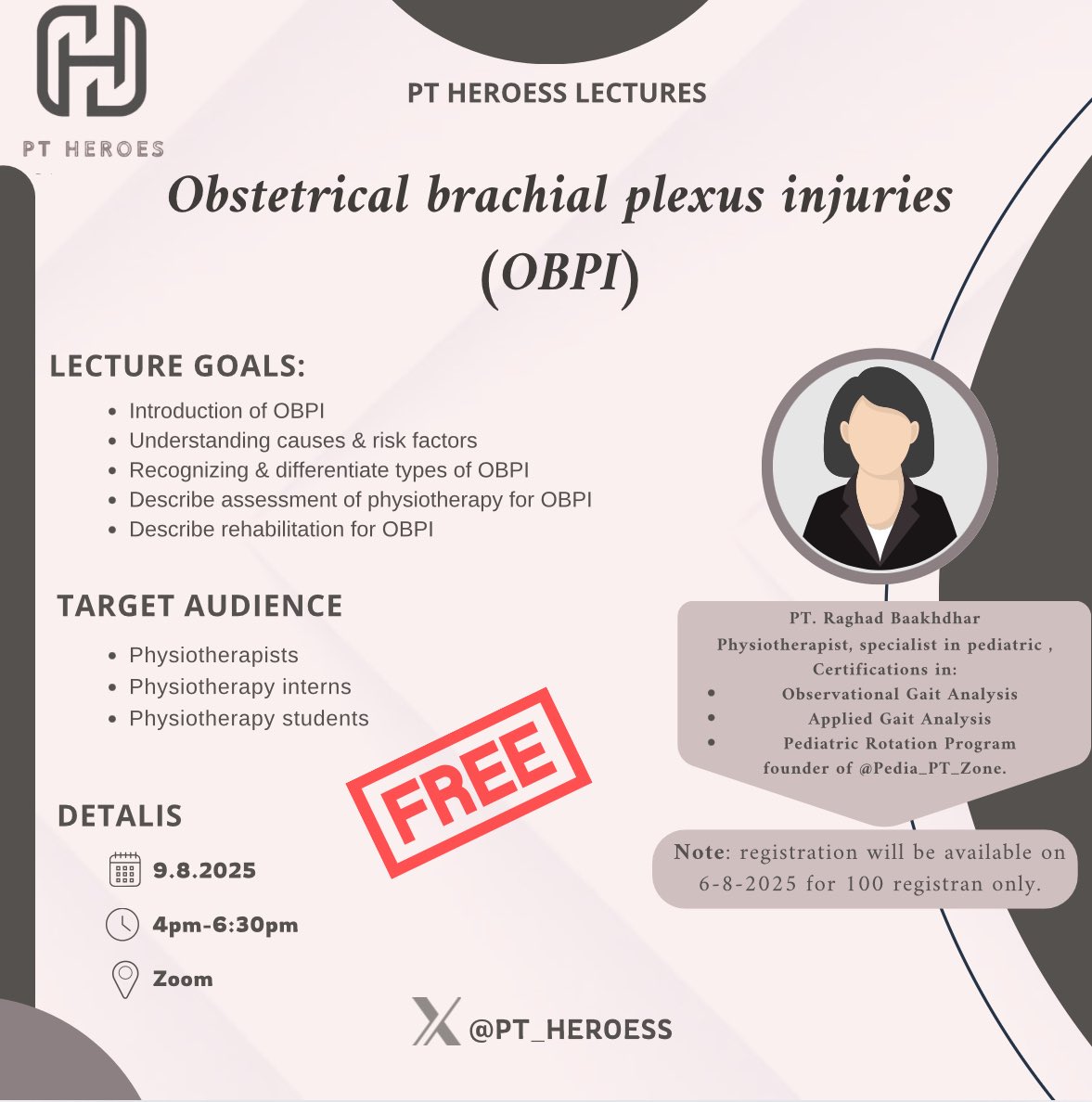 PT HEROES

PT HEROESS LECTURES

Obstetrical brachial plexus injuries (OBPI)

LECTURE GOALS:

- Introduction of OBPI
- Understanding causes & risk factors
- Recognizing & differentiate types of OBPI
- Describe assessment of physiotherapy for OBPI
- Describe rehabilitation for OBPI

TARGET AUDIENCE

- Physiotherapists
- Physiotherapy interns
- Physiotherapy students

FREE

DETALIS

9.8.2025

4pm-6:30pm

Zoom

PT. Raghad Baakhdhar
Physiotherapist, specialist in pediatric ,
Certifications in:
- Observational Gait Analysis
- Applied Gait Analysis
- Pediatric Rotation Program
founder of @Pedia_PT_Zone.

Note: registration will be available on 6-8-2025 for 100 registran only.

@PT_HEROESS